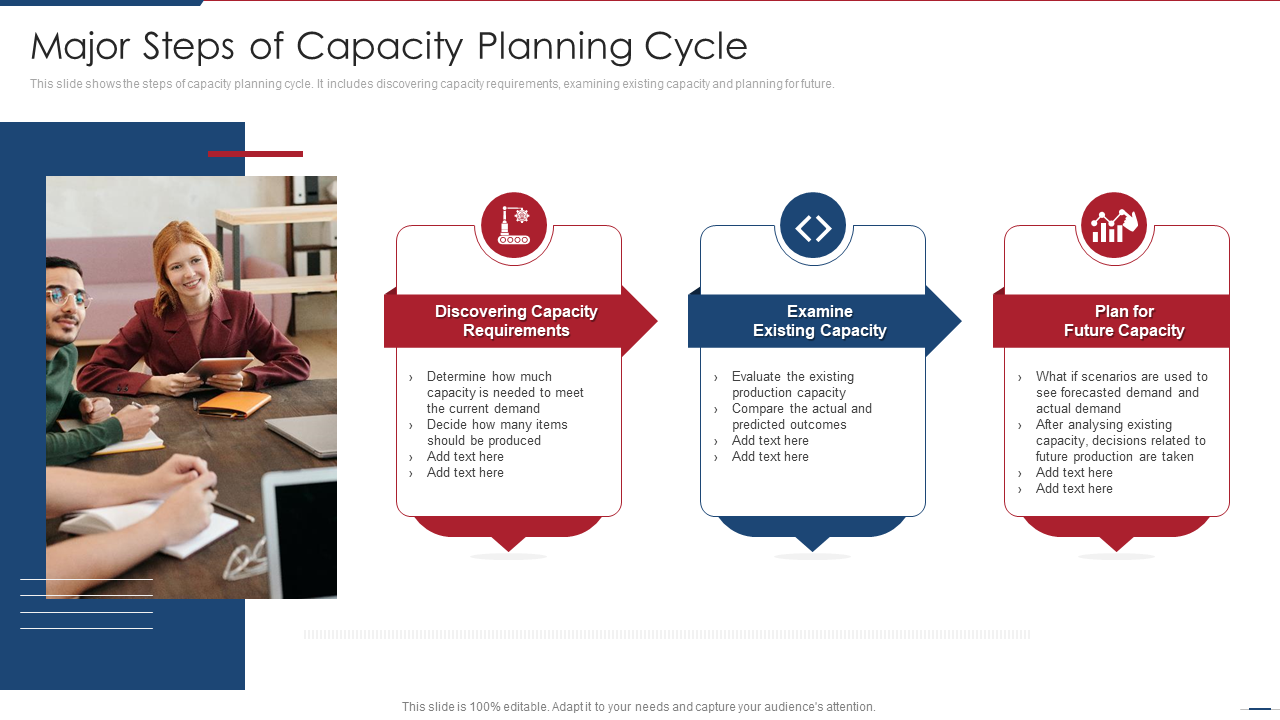 Major Steps of Capacity Planning Cycle

This slide shows the steps of capacity planning cycle. It includes discovering capacity requirements, examining existing capacity and planning for future.

Discovering Capacity Requirements

› Determine how much capacity is needed to meet the current demand
› Decide how many items should be produced
› Add text here
› Add text here

Examine Existing Capacity

› Evaluate the existing production capacity
› Compare the actual and predicted outcomes
› Add text here
› Add text here

Plan for Future Capacity

› What if scenarios are used to see forecasted demand and actual demand
› After analysing existing capacity, decisions related to future production are taken
› Add text here
› Add text here

This slide is 100% editable. Adapt it to your needs and capture your audience's attention.